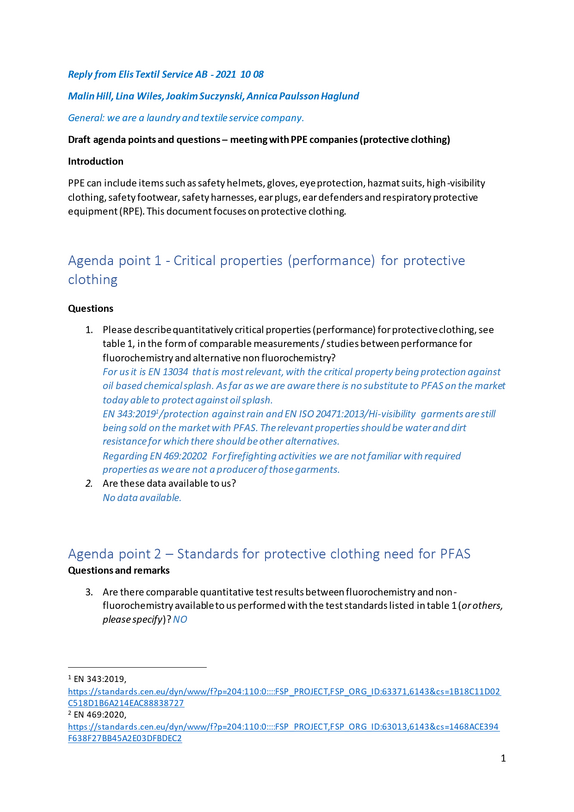 Reply from Elis Textil Service AB - 2021 10 08

Malin Hill, Lina Wiles, Joakim Suczynski, Annica Paulsson Haglund

General: we are a laundry and textile service company.

Draft agenda points and questions – meeting with PPE companies (protective clothing)

Introduction

PPE can include items such as safety helmets, gloves, eye protection, hazmat suits, high-visibility clothing, safety footwear, safety harnesses, ear plugs, ear defenders and respiratory protective equipment (RPE). This document focuses on protective clothing.

Agenda point 1 - Critical properties (performance) for protective clothing

Questions

1. Please describe quantitatively critical properties (performance) for protective clothing, see table 1, in the form of comparable measurements / studies between performance for fluorochemistry and alternative non fluorochemistry?
For us it is EN 13034 that is most relevant, with the critical property being protection against oil based chemical splash. As far as we are aware there is no substitute to PFAS on the market today able to protect against oil splash.
EN 343:2019$^{1}$/protection against rain and EN ISO 20471:2013/Hi-visibility garments are still being sold on the market with PFAS. The relevant properties should be water and dirt resistance for which there should be other alternatives.
Regarding EN 469:20202 For firefighting activities we are not familiar with required properties as we are not a producer of those garments.
2. Are these data available to us?
No data available.

Agenda point 2 – Standards for protective clothing need for PFAS

Questions and remarks

3. Are there comparable quantitative test results between fluorochemistry and non-fluorochemistry available to us performed with the test standards listed in table 1 (or others, please specify)? NO

$^{1}$ EN 343:2019,
https://standards.cen.eu/dyn/www/f?p=204:110:0::::FSP_PROJECT,FSP_ORG_ID:63371,6143&cs=1B18C11D02C518D1B6A214EAC88838727
$^{2}$ EN 469:2020,
https://standards.cen.eu/dyn/www/f?p=204:110:0::::FSP_PROJECT,FSP_ORG_ID:63013,6143&cs=1468ACE394F638F27BB45A2E03DFBDEC2

1